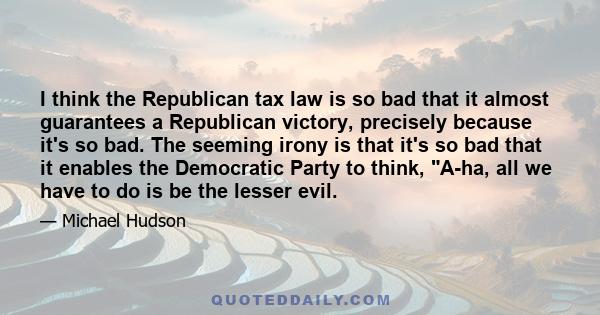 I think the Republican tax law is so bad that it almost guarantees a Republican victory, precisely because it's so bad. The seeming irony is that it's so bad that it enables the Democratic Party to think, "A-ha, all we have to do is be the lesser evil.

— Michael Hudson

QUOTEDDAILY.COM